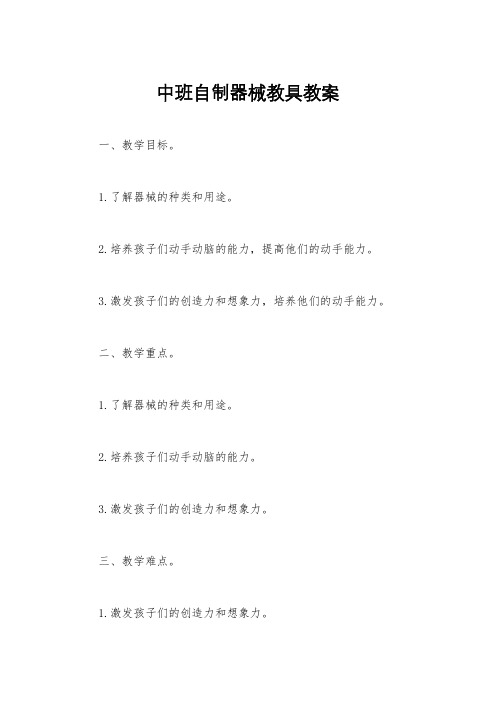 中班自制器械教具教案

一、教学目标。

1.了解器械的种类和用途。

2.培养孩子们动手动脑的能力，提高他们的动手能力。

3.激发孩子们的创造力和想象力，培养他们的动手能力。

二、教学重点。

1.了解器械的种类和用途。

2.培养孩子们动手动脑的能力。

3.激发孩子们的创造力和想象力。

三、教学难点。

1.激发孩子们的创造力和想象力。